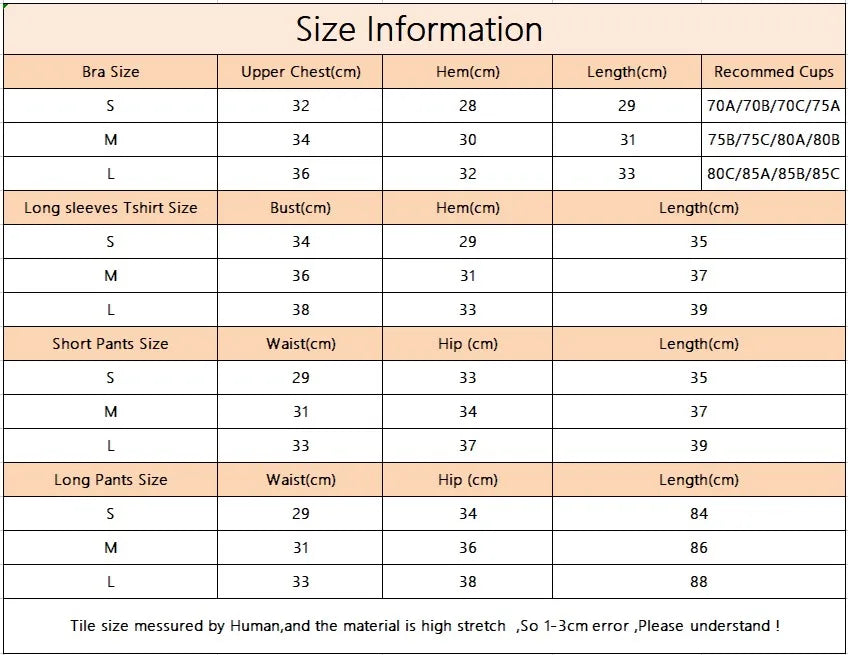 Size Information

| Bra Size | Upper Chest(cm) | Hem(cm) | Length(cm) | Recommed Cups |
|---|---|---|---|---|
| S | 32 | 28 | 29 | 70A/70B/70C/75A |
| M | 34 | 30 | 31 | 75B/75C/80A/80B |
| L | 36 | 32 | 33 | 80C/85A/85B/85C |

| Long sleeves Tshirt Size | Bust(cm) | Hem(cm) | Length(cm) |
|---|---|---|---|
| S | 34 | 29 | 35 |
| M | 36 | 31 | 37 |
| L | 38 | 33 | 39 |

| Short Pants Size | Waist(cm) | Hip (cm) | Length(cm) |
|---|---|---|---|
| S | 29 | 33 | 35 |
| M | 31 | 34 | 37 |
| L | 33 | 37 | 39 |

| Long Pants Size | Waist(cm) | Hip (cm) | Length(cm) |
|---|---|---|---|
| S | 29 | 34 | 84 |
| M | 31 | 36 | 86 |
| L | 33 | 38 | 88 |

Tile size messured by Human,and the material is high stretch ,So 1-3cm error ,Please understand !